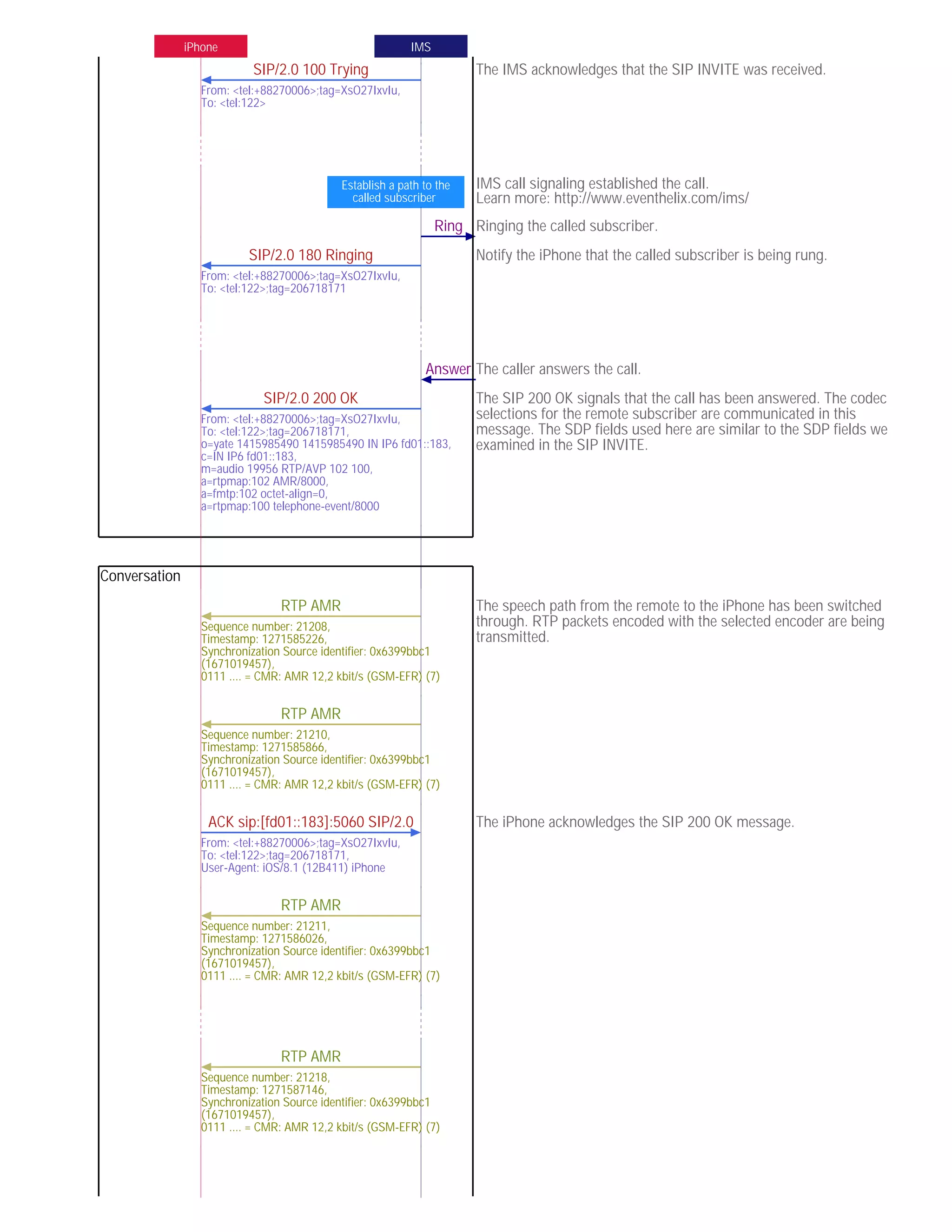 iPhone

IMS

SIP/2.0 100 Trying

From: <tel:+88270006>;tag=XsO27IxvIu,
To: <tel:122>

The IMS acknowledges that the SIP INVITE was received.

Establish a path to the called subscriber

IMS call signaling established the call.
Learn more: http://www.eventhelix.com/ims/

Ring

Ringing the called subscriber.

SIP/2.0 180 Ringing

From: <tel:+88270006>;tag=XsO27IxvIu,
To: <tel:122>;tag=206718171

Notify the iPhone that the called subscriber is being rung.

Answer

The caller answers the call.

SIP/2.0 200 OK

From: <tel:+88270006>;tag=XsO27IxvIu,
To: <tel:122>;tag=206718171,
o=yate 1415985490 1415985490 IN IP6 fd01::183,
c=IN IP6 fd01::183,
m=audio 19956 RTP/AVP 102 100,
a=rtpmap:102 AMR/8000,
a=fmtp:102 octet-align=0,
a=rtpmap:100 telephone-event/8000

The SIP 200 OK signals that the call has been answered. The codec selections for the remote subscriber are communicated in this message. The SDP fields used here are similar to the SDP fields we examined in the SIP INVITE.

Conversation

RTP AMR

Sequence number: 21208,
Timestamp: 1271585226,
Synchronization Source identifier: 0x6399bbc1 (1671019457),
0111 .... = CMR: AMR 12,2 kbit/s (GSM-EFR) (7)

The speech path from the remote to the iPhone has been switched through. RTP packets encoded with the selected encoder are being transmitted.

RTP AMR

Sequence number: 21210,
Timestamp: 1271585866,
Synchronization Source identifier: 0x6399bbc1 (1671019457),
0111 .... = CMR: AMR 12,2 kbit/s (GSM-EFR) (7)

ACK sip:[fd01::183]:5060 SIP/2.0

From: <tel:+88270006>;tag=XsO27IxvIu,
To: <tel:122>;tag=206718171,
User-Agent: iOS/8.1 (12B411) iPhone

The iPhone acknowledges the SIP 200 OK message.

RTP AMR

Sequence number: 21211,
Timestamp: 1271586026,
Synchronization Source identifier: 0x6399bbc1 (1671019457),
0111 .... = CMR: AMR 12,2 kbit/s (GSM-EFR) (7)

RTP AMR

Sequence number: 21218,
Timestamp: 1271587146,
Synchronization Source identifier: 0x6399bbc1 (1671019457),
0111 .... = CMR: AMR 12,2 kbit/s (GSM-EFR) (7)